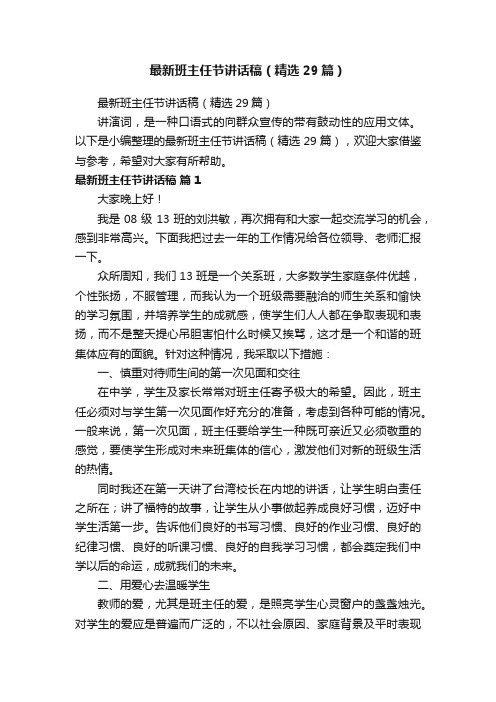 最新班主任节讲话稿（精选29篇）

最新班主任节讲话稿（精选29篇）

讲演词，是一种口语式的向群众宣传的带有鼓动性的应用文体。以下是小编整理的最新班主任节讲话稿（精选29篇），欢迎大家借鉴与参考，希望对大家有所帮助。

最新班主任节讲话稿 篇1

大家晚上好！

我是08级13班的刘洪敏，再次拥有和大家一起交流学习的机会，感到非常高兴。下面我把过去一年的工作情况给各位领导、老师汇报一下。

众所周知，我们13班是一个关系班，大多数学生家庭条件优越，个性张扬，不服管理，而我认为一个班级需要融洽的师生关系和愉快的学习氛围，并培养学生的成就感，使学生们人人都在争取表现和表扬，而不是整天提心吊胆害怕什么时候又挨骂，这才是一个和谐的班集体应有的面貌。针对这种情况，我采取以下措施：

一、慎重对待师生间的第一次见面和交往

在中学，学生及家长常常对班主任寄予极大的希望。因此，班主任必须对与学生第一次见面作好充分的准备，考虑到各种可能的情况。一般来说，第一次见面，班主任要给学生一种既可亲近又必须敬重的感觉，要使学生形成对未来班集体的信心，激发他们对新的班级生活的热情。

同时我还在第一天讲了台湾校长在内地的讲话，让学生明白责任之所在；讲了福特的故事，让学生从小事做起养成良好习惯，迈好中学生活第一步。告诉他们良好的书写习惯、良好的作业习惯、良好的纪律习惯、良好的听课习惯、良好的自我学习习惯，都会奠定我们中学以后的命运，成就我们的未来。

二、用爱心去温暖学生

教师的爱，尤其是班主任的爱，是照亮学生心灵窗户的盏盏烛光。对学生的爱应是普遍而广泛的，不以社会原因、家庭背景及平时表现